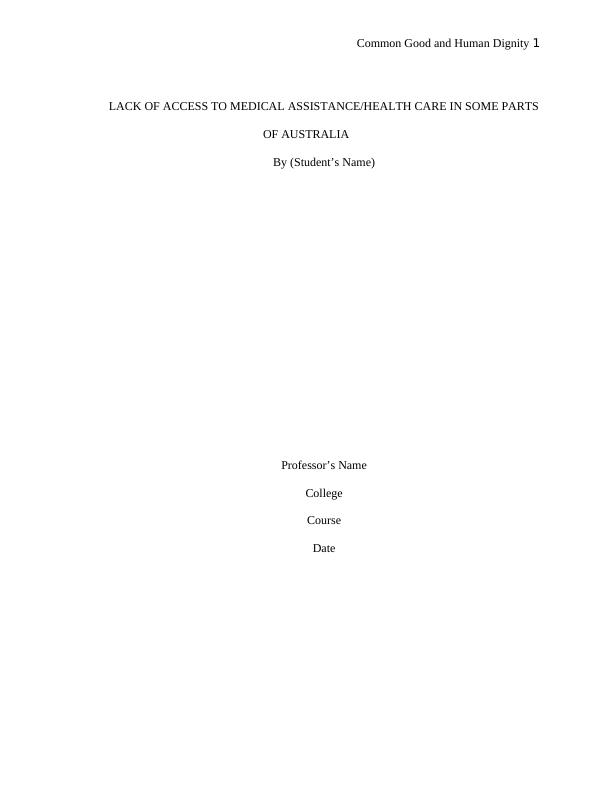 Common Good and Human Dignity 1

LACK OF ACCESS TO MEDICAL ASSISTANCE/HEALTH CARE IN SOME PARTS OF AUSTRALIA

By (Student's Name)

Professor's Name

College

Course

Date